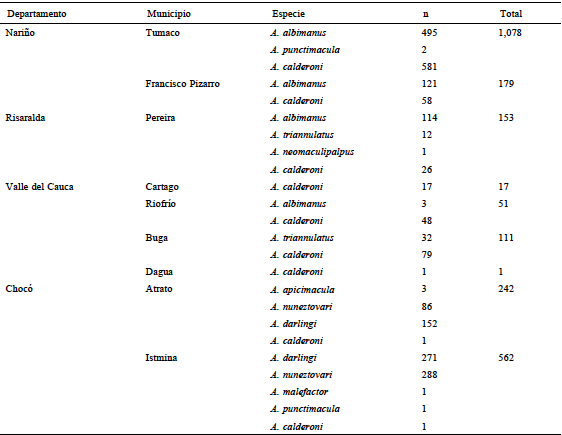 | Departamento | Municipio | Especie | n | Total |
|---|---|---|---|---|
| Nariño | Tumaco | A. albimanus | 495 | 1,078 |
| | | A. punctimacula | 2 | |
| | | A. calderoni | 581 | |
| | Francisco Pizarro | A. albimanus | 121 | 179 |
| | | A. calderoni | 58 | |
| Risaralda | Pereira | A. albimanus | 114 | 153 |
| | | A. triannulatus | 12 | |
| | | A. neomaculipalpus | 1 | |
| | | A. calderoni | 26 | |
| Valle del Cauca | Cartago | A. calderoni | 17 | 17 |
| | Riofrío | A. albimanus | 3 | 51 |
| | | A. calderoni | 48 | |
| | Buga | A. triannulatus | 32 | 111 |
| | | A. calderoni | 79 | |
| | Dagua | A. calderoni | 1 | 1 |
| Chocó | Atrato | A. apicimacula | 3 | 242 |
| | | A. nuneztovari | 86 | |
| | | A. darlingi | 152 | |
| | | A. calderoni | 1 | |
| | Istmina | A. darlingi | 271 | 562 |
| | | A. nuneztovari | 288 | |
| | | A. malefactor | 1 | |
| | | A. punctimacula | 1 | |
| | | A. calderoni | 1 | |